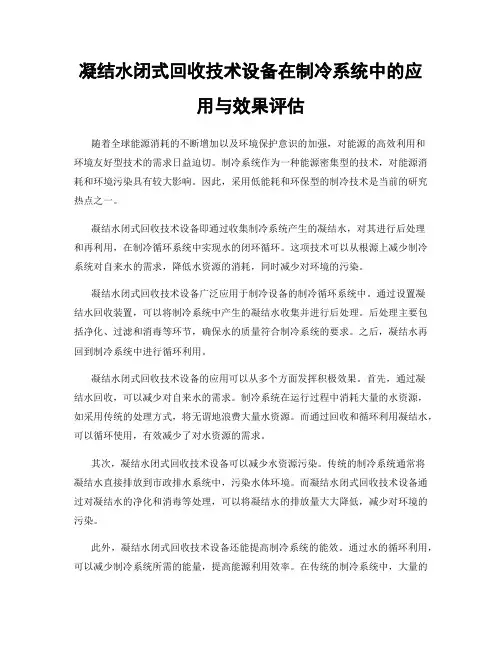 凝结水闭式回收技术设备在制冷系统中的应用与效果评估

随着全球能源消耗的不断增加以及环境保护意识的加强，对能源的高效利用和环境友好型技术的需求日益迫切。制冷系统作为一种能源密集型的技术，对能源消耗和环境污染具有较大影响。因此，采用低能耗和环保型的制冷技术是当前的研究热点之一。

凝结水闭式回收技术设备即通过收集制冷系统产生的凝结水，对其进行后处理和再利用，在制冷循环系统中实现水的闭环循环。这项技术可以从根源上减少制冷系统对自来水的需求，降低水资源的消耗，同时减少对环境的污染。

凝结水闭式回收技术设备广泛应用于制冷设备的制冷循环系统中。通过设置凝结水回收装置，可以将制冷系统中产生的凝结水收集并进行后处理。后处理主要包括净化、过滤和消毒等环节，确保水的质量符合制冷系统的要求。之后，凝结水再回到制冷系统中进行循环利用。

凝结水闭式回收技术设备的应用可以从多个方面发挥积极效果。首先，通过凝结水回收，可以减少对自来水的需求。制冷系统在运行过程中消耗大量的水资源，如采用传统的处理方式，将无谓地浪费大量水资源。而通过回收和循环利用凝结水，可以循环使用，有效减少了对水资源的需求。

其次，凝结水闭式回收技术设备可以减少水资源污染。传统的制冷系统通常将凝结水直接排放到市政排水系统中，污染水体环境。而凝结水闭式回收技术设备通过对凝结水的净化和消毒等处理，可以将凝结水的排放量大大降低，减少对环境的污染。

此外，凝结水闭式回收技术设备还能提高制冷系统的能效。通过水的循环利用，可以减少制冷系统所需的能量，提高能源利用效率。在传统的制冷系统中，大量的